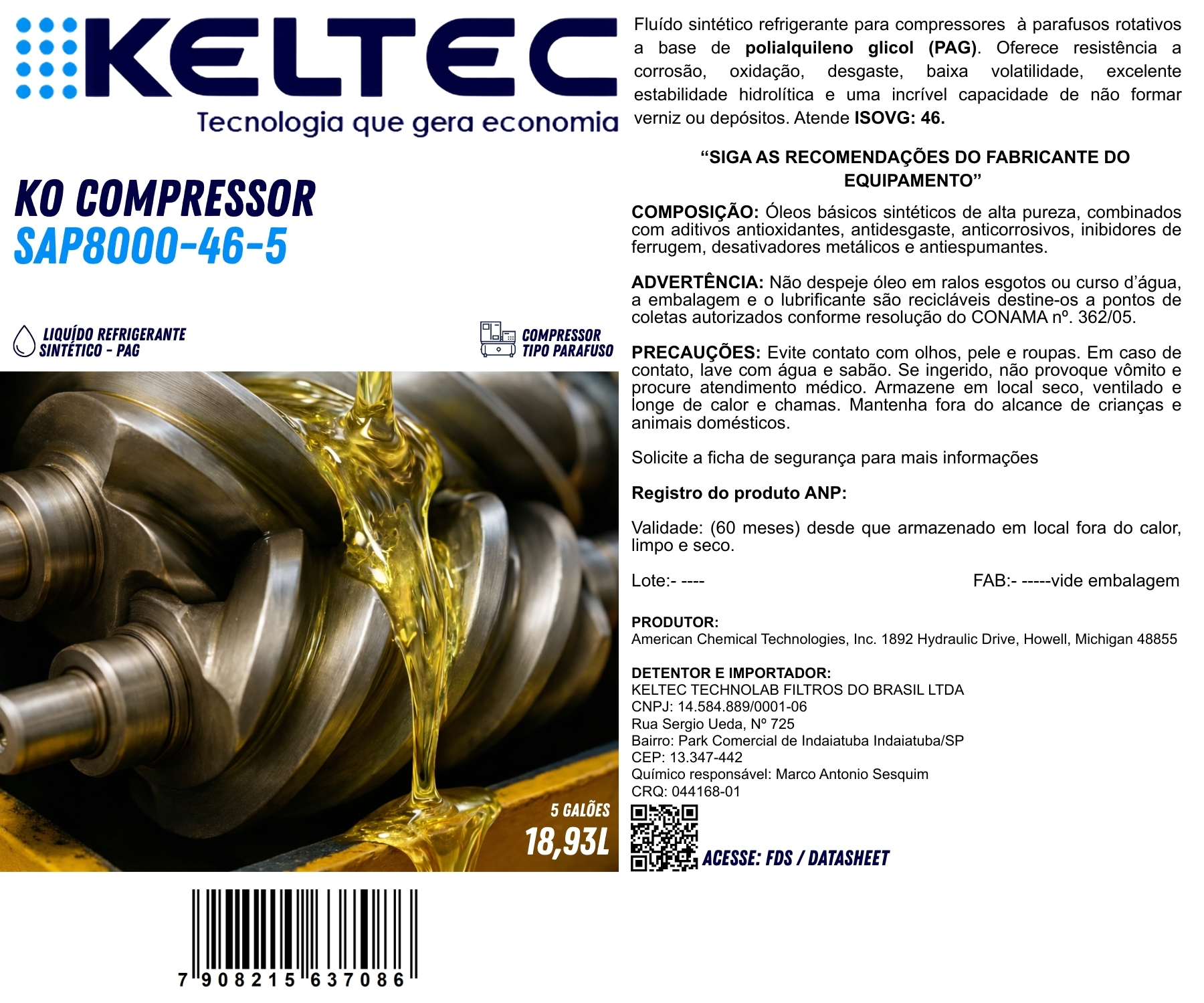 KELTEC
Tecnologia que gera economia

KO COMPRESSOR
SAP8000-46-5

LIQUÍDO REFRIGERANTE
SINTÉTICO - PAG

COMPRESSOR
TIPO PARAFUSO

5 GALÕES
18,93L

7 908215 637086

Fluído sintético refrigerante para compressores à parafusos rotativos a base de polialquileno glicol (PAG). Oferece resistência a corrosão, oxidação, desgaste, baixa volatilidade, excelente estabilidade hidrolítica e uma incrível capacidade de não formar verniz ou depósitos. Atende ISOVG: 46.

"SIGA AS RECOMENDAÇÕES DO FABRICANTE DO EQUIPAMENTO"

COMPOSIÇÃO: Óleos básicos sintéticos de alta pureza, combinados com aditivos antioxidantes, antidesgaste, anticorrosivos, inibidores de ferrugem, desativadores metálicos e antiespumantes.

ADVERTÊNCIA: Não despeje óleo em ralos esgotos ou curso d'água, a embalagem e o lubrificante são recicláveis destine-os a pontos de coletas autorizados conforme resolução do CONAMA nº. 362/05.

PRECAUÇÕES: Evite contato com olhos, pele e roupas. Em caso de contato, lave com água e sabão. Se ingerido, não provoque vômito e procure atendimento médico. Armazene em local seco, ventilado e longe de calor e chamas. Mantenha fora do alcance de crianças e animais domésticos.

Solicite a ficha de segurança para mais informações

Registro do produto ANP:

Validade: (60 meses) desde que armazenado em local fora do calor, limpo e seco.

Lote:- ---- FAB:- -----vide embalagem

PRODUTOR:
American Chemical Technologies, Inc. 1892 Hydraulic Drive, Howell, Michigan 48855

DETENTOR E IMPORTADOR:
KELTEC TECHNOLAB FILTROS DO BRASIL LTDA
CNPJ: 14.584.889/0001-06
Rua Sergio Ueda, Nº 725
Bairro: Park Comercial de Indaiatuba Indaiatuba/SP
CEP: 13.347-442
Químico responsável: Marco Antonio Sesquim
CRQ: 044168-01

ACESSE: FDS / DATASHEET